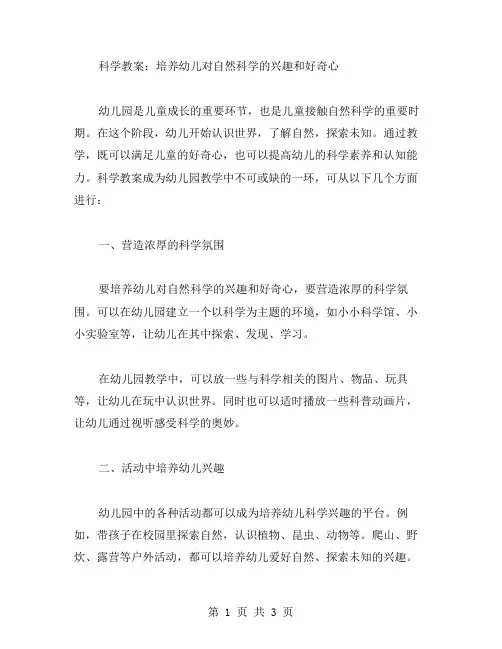 科学教案：培养幼儿对自然科学的兴趣和好奇心

幼儿园是儿童成长的重要环节，也是儿童接触自然科学的重要时期。在这个阶段，幼儿开始认识世界，了解自然，探索未知。通过教学，既可以满足儿童的好奇心，也可以提高幼儿的科学素养和认知能力。科学教案成为幼儿园教学中不可或缺的一环，可从以下几个方面进行：

一、营造浓厚的科学氛围

要培养幼儿对自然科学的兴趣和好奇心，要营造浓厚的科学氛围。可以在幼儿园建立一个以科学为主题的环境，如小小科学馆、小小实验室等，让幼儿在其中探索、发现、学习。

在幼儿园教学中，可以放一些与科学相关的图片、物品、玩具等，让幼儿在玩中认识世界。同时也可以适时播放一些科普动画片，让幼儿通过视听感受科学的奥妙。

二、活动中培养幼儿兴趣

幼儿园中的各种活动都可以成为培养幼儿科学兴趣的平台。例如，带孩子在校园里探索自然，认识植物、昆虫、动物等。爬山、野炊、露营等户外活动，都可以培养幼儿爱好自然、探索未知的兴趣。

第 1 页 共 3 页